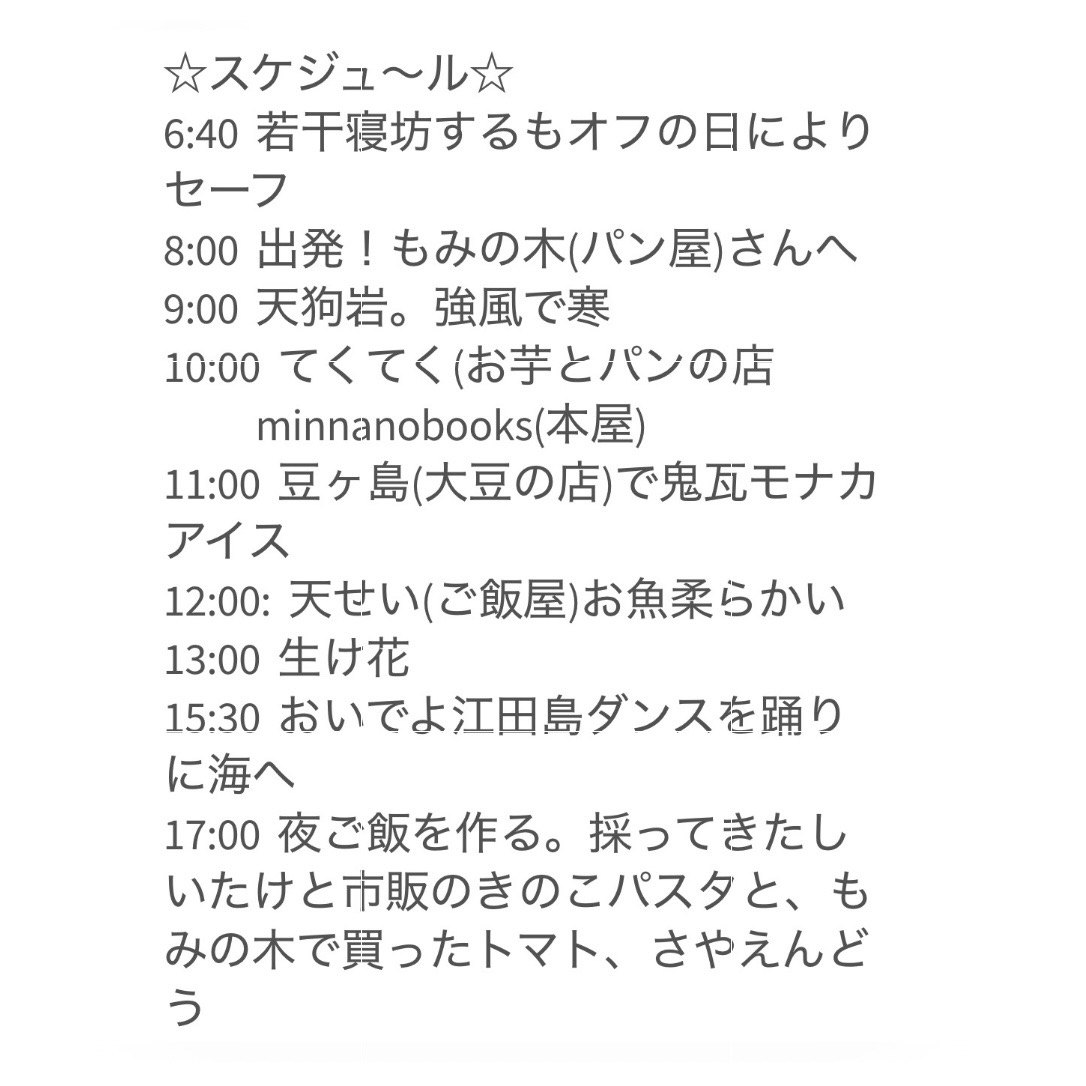 ☆スケジュ〜ル☆
6:40 若干寝坊するもオフの日によりセーフ
8:00 出発！もみの木(パン屋)さんへ
9:00 天狗岩。強風で寒
10:00 てくてく(お芋とパンの店
minnanobooks(本屋)
11:00 豆ヶ島(大豆の店)で鬼瓦モナカアイス
12:00: 天せい(ご飯屋)お魚柔らかい
13:00 生け花
15:30 おいでよ江田島ダンスを踊りに海へ
17:00 夜ご飯を作る。採ってきたしいたけと市販のきのこパスタと、もみの木で買ったトマト、さやえんどう